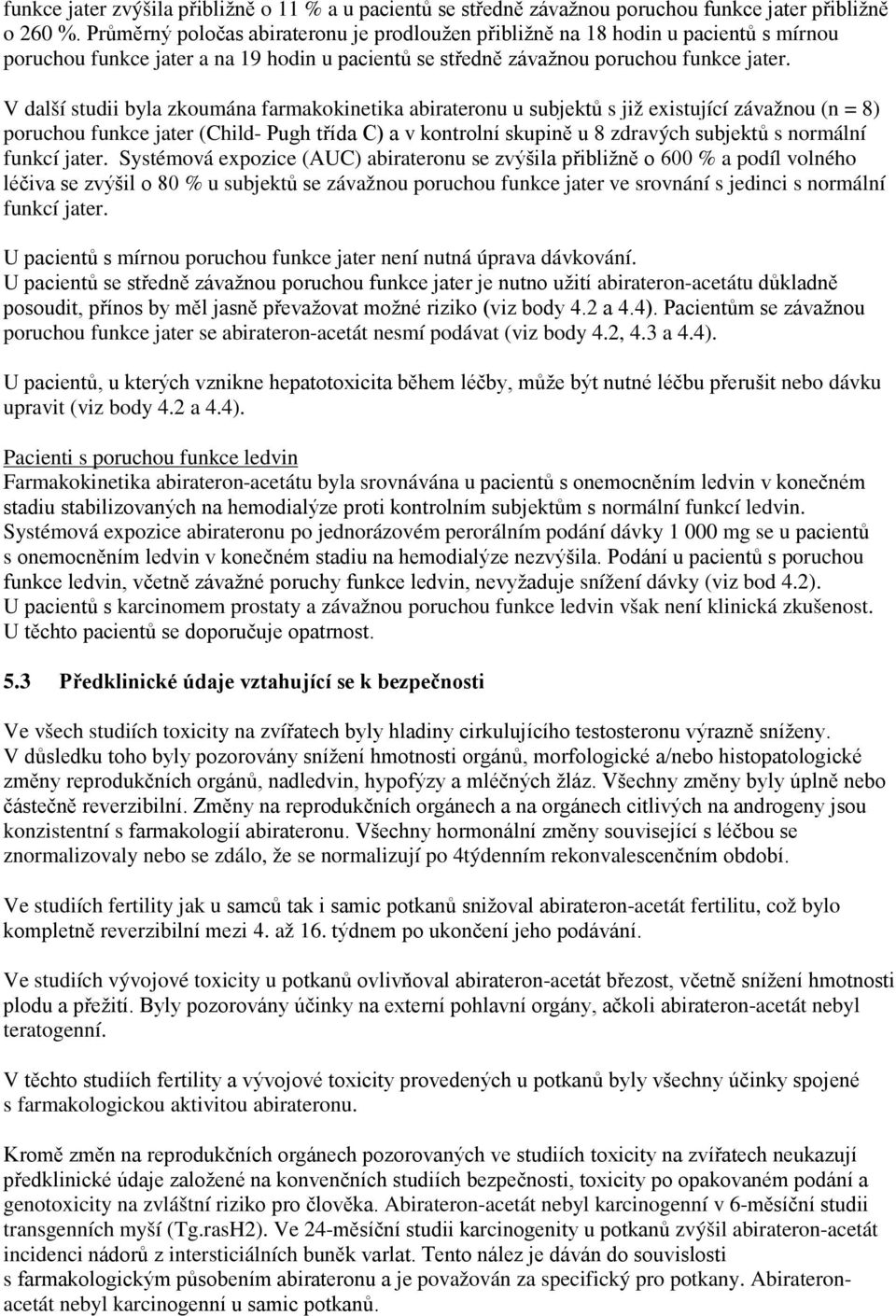 funkce jater zvýšila přibližně o 11 % a u pacientů se středně závažnou poruchou funkce jater přibližně o 260 %. Průměrný poločas abirateronu je prodloužen přibližně na 18 hodin u pacientů s mírnou poruchou funkce jater a na 19 hodin u pacientů se středně závažnou poruchou funkce jater.

V další studii byla zkoumána farmakokinetika abirateronu u subjektů s již existující závažnou (n = 8) poruchou funkce jater (Child- Pugh třída C) a v kontrolní skupině u 8 zdravých subjektů s normální funkcí jater. Systémová expozice (AUC) abirateronu se zvýšila přibližně o 600 % a podíl volného léčiva se zvýšil o 80 % u subjektů se závažnou poruchou funkce jater ve srovnání s jedinci s normální funkcí jater.

U pacientů s mírnou poruchou funkce jater není nutná úprava dávkování.
U pacientů se středně závažnou poruchou funkce jater je nutno užití abirateron-acetátu důkladně posoudit, přínos by měl jasně převažovat možné riziko (viz body 4.2 a 4.4). Pacientům se závažnou poruchou funkce jater se abirateron-acetát nesmí podávat (viz body 4.2, 4.3 a 4.4).

U pacientů, u kterých vznikne hepatotoxicita během léčby, může být nutné léčbu přerušit nebo dávku upravit (viz body 4.2 a 4.4).

Pacienti s poruchou funkce ledvin
Farmakokinetika abirateron-acetátu byla srovnávána u pacientů s onemocněním ledvin v konečném stadiu stabilizovaných na hemodialýze proti kontrolním subjektům s normální funkcí ledvin. Systémová expozice abirateronu po jednorázovém perorálním podání dávky 1 000 mg se u pacientů s onemocněním ledvin v konečném stadiu na hemodialýze nezvýšila. Podání u pacientů s poruchou funkce ledvin, včetně závažné poruchy funkce ledvin, nevyžaduje snížení dávky (viz bod 4.2).
U pacientů s karcinomem prostaty a závažnou poruchou funkce ledvin však není klinická zkušenost. U těchto pacientů se doporučuje opatrnost.

5.3 Předklinické údaje vztahující se k bezpečnosti

Ve všech studiích toxicity na zvířatech byly hladiny cirkulujícího testosteronu výrazně sníženy. V důsledku toho byly pozorovány snížení hmotnosti orgánů, morfologické a/nebo histopatologické změny reprodukčních orgánů, nadledvin, hypofýzy a mléčných žláz. Všechny změny byly úplně nebo částečně reverzibilní. Změny na reprodukčních orgánech a na orgánech citlivých na androgeny jsou konzistentní s farmakologií abirateronu. Všechny hormonální změny související s léčbou se znormalizovaly nebo se zdálo, že se normalizují po 4týdenním rekonvalescenčním období.

Ve studiích fertility jak u samců tak i samic potkanů snižoval abirateron-acetát fertilitu, což bylo kompletně reverzibilní mezi 4. až 16. týdnem po ukončení jeho podávání.

Ve studiích vývojové toxicity u potkanů ovlivňoval abirateron-acetát březost, včetně snížení hmotnosti plodu a přežití. Byly pozorovány účinky na externí pohlavní orgány, ačkoli abirateron-acetát nebyl teratogenní.

V těchto studiích fertility a vývojové toxicity provedených u potkanů byly všechny účinky spojené s farmakologickou aktivitou abirateronu.

Kromě změn na reprodukčních orgánech pozorovaných ve studiích toxicity na zvířatech neukazují předklinické údaje založené na konvenčních studiích bezpečnosti, toxicity po opakovaném podání a genotoxicity na zvláštní riziko pro člověka. Abirateron-acetát nebyl karcinogenní v 6-měsíční studii transgenních myší (Tg.rasH2). Ve 24-měsíční studii karcinogenity u potkanů zvýšil abirateron-acetát incidenci nádorů z intersticiálních buněk varlat. Tento nález je dáván do souvislosti s farmakologickým působením abirateronu a je považován za specifický pro potkany. Abirateron-acetát nebyl karcinogenní u samic potkanů.